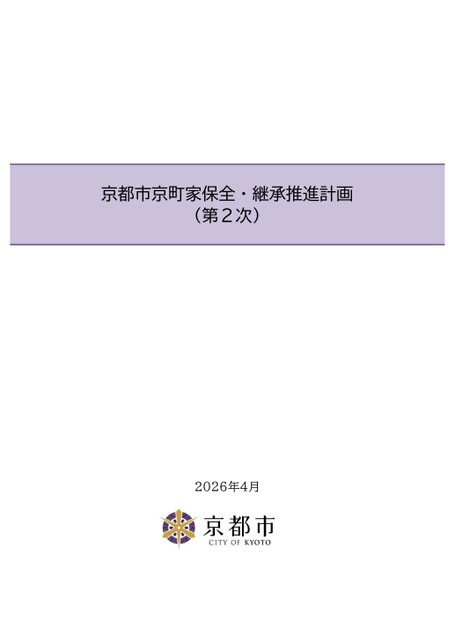 京都市京町家保全・継承推進計画
（第２次）

2026年4月

京都市
CITY OF KYOTO